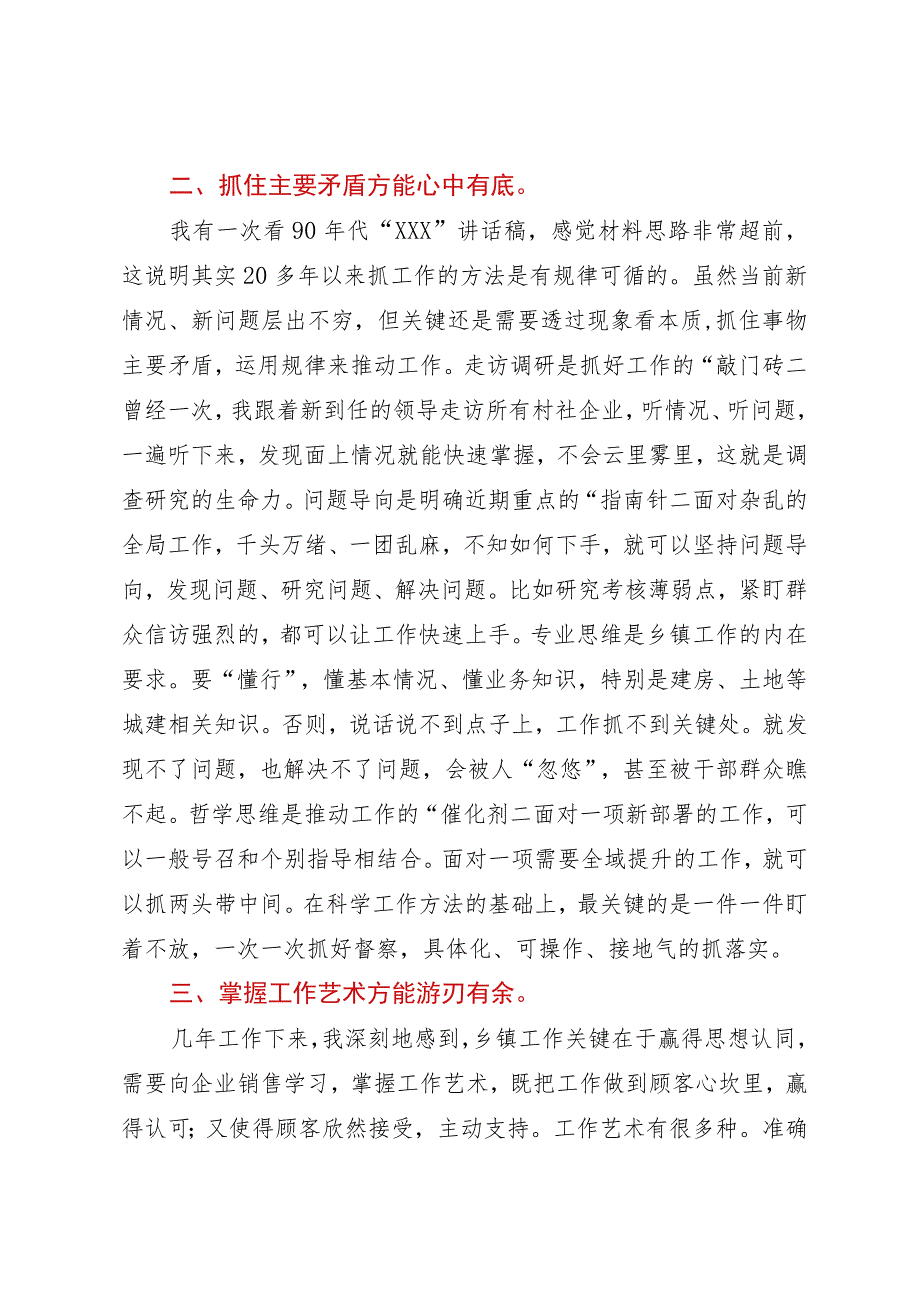 二、抓住主要矛盾方能心中有底。

我有一次看90年代“XXX”讲话稿，感觉材料思路非常超前，这说明其实20多年以来抓工作的方法是有规律可循的。虽然当前新情况、新问题层出不穷，但关键还是需要透过现象看本质,抓住事物主要矛盾，运用规律来推动工作。走访调研是抓好工作的“敲门砖二曾经一次，我跟着新到任的领导走访所有村社企业，听情况、听问题，一遍听下来，发现面上情况就能快速掌握，不会云里雾里，这就是调查研究的生命力。问题导向是明确近期重点的“指南针二面对杂乱的全局工作，千头万绪、一团乱麻，不知如何下手，就可以坚持问题导向，发现问题、研究问题、解决问题。比如研究考核薄弱点，紧盯群众信访强烈的，都可以让工作快速上手。专业思维是乡镇工作的内在要求。要“懂行”，懂基本情况、懂业务知识，特别是建房、土地等城建相关知识。否则，说话说不到点子上，工作抓不到关键处。就发现不了问题，也解决不了问题，会被人“忽悠”，甚至被干部群众瞧不起。哲学思维是推动工作的“催化剂二面对一项新部署的工作，可以一般号召和个别指导相结合。面对一项需要全域提升的工作，就可以抓两头带中间。在科学工作方法的基础上，最关键的是一件一件盯着不放，一次一次抓好督察，具体化、可操作、接地气的抓落实。

三、掌握工作艺术方能游刃有余。

几年工作下来，我深刻地感到，乡镇工作关键在于赢得思想认同，需要向企业销售学习，掌握工作艺术，既把工作做到顾客心坎里，赢得认可；又使得顾客欣然接受，主动支持。工作艺术有很多种。准确